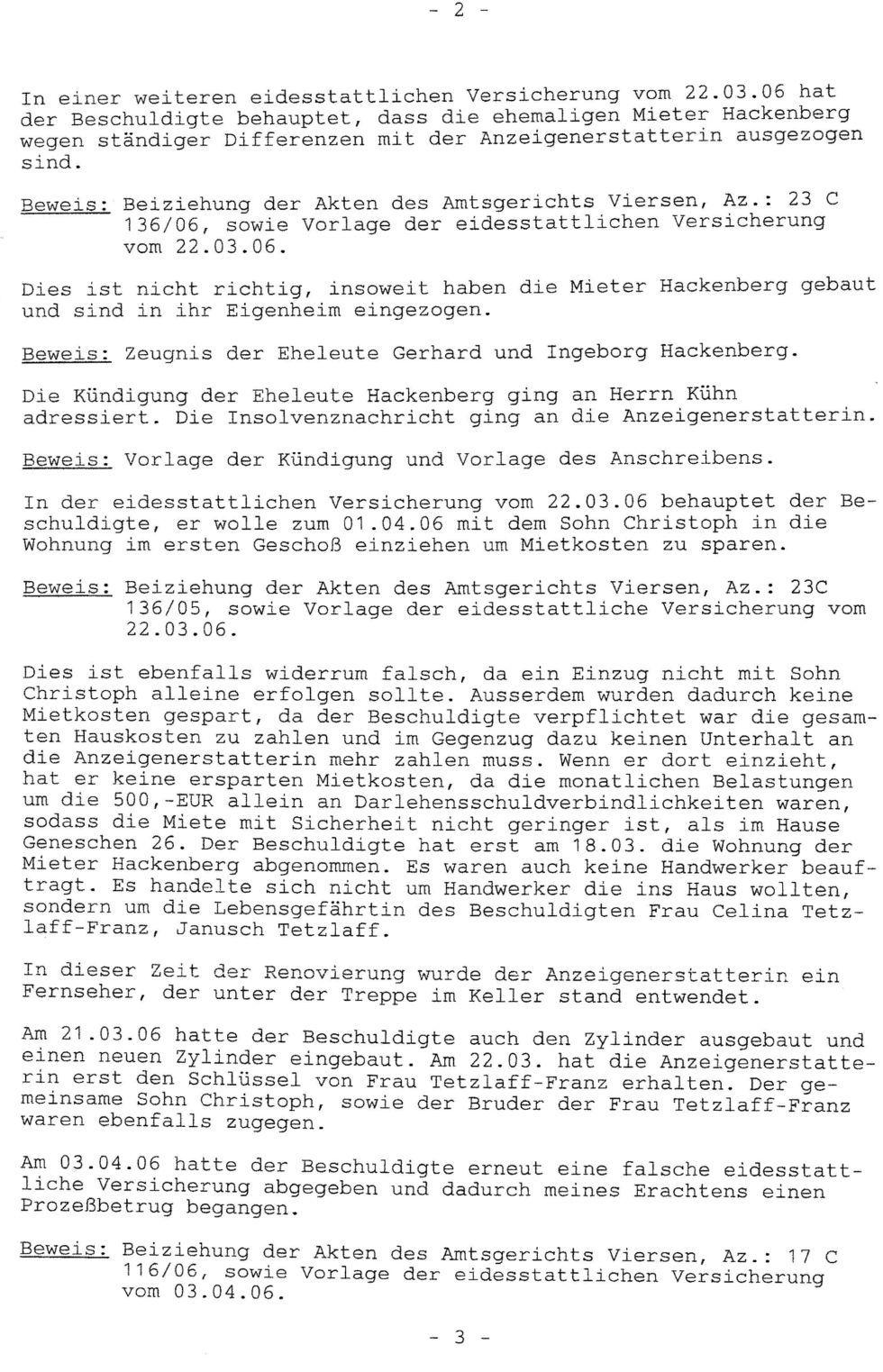 - 2 -

In einer weiteren eidesstattlichen Versicherung vom 22.03.06 hat der Beschuldigte behauptet, dass die ehemaligen Mieter Hackenberg wegen ständiger Differenzen mit der Anzeigenerstatterin ausgezogen sind.

Beweis: Beiziehung der Akten des Amtsgerichts Viersen, Az.: 23 C 136/06, sowie Vorlage der eidesstattlichen Versicherung vom 22.03.06.

Dies ist nicht richtig, insoweit haben die Mieter Hackenberg gebaut und sind in ihr Eigenheim eingezogen.

Beweis: Zeugnis der Eheleute Gerhard und Ingeborg Hackenberg.

Die Kündigung der Eheleute Hackenberg ging an Herrn Kühn adressiert. Die Insolvenznachricht ging an die Anzeigenerstatterin.

Beweis: Vorlage der Kündigung und Vorlage des Anschreibens.

In der eidesstattlichen Versicherung vom 22.03.06 behauptet der Beschuldigte, er wolle zum 01.04.06 mit dem Sohn Christoph in die Wohnung im ersten Geschoß einziehen um Mietkosten zu sparen.

Beweis: Beiziehung der Akten des Amtsgerichts Viersen, Az.: 23C 136/05, sowie Vorlage der eidesstattliche Versicherung vom 22.03.06.

Dies ist ebenfalls widerrum falsch, da ein Einzug nicht mit Sohn Christoph alleine erfolgen sollte. Ausserdem wurden dadurch keine Mietkosten gespart, da der Beschuldigte verpflichtet war die gesamten Hauskosten zu zahlen und im Gegenzug dazu keinen Unterhalt an die Anzeigenerstatterin mehr zahlen muss. Wenn er dort einzieht, hat er keine ersparten Mietkosten, da die monatlichen Belastungen um die 500,-EUR allein an Darlehensschuldverbindlichkeiten waren, sodass die Miete mit Sicherheit nicht geringer ist, als im Hause Geneschen 26. Der Beschuldigte hat erst am 18.03. die Wohnung der Mieter Hackenberg abgenommen. Es waren auch keine Handwerker beauftragt. Es handelte sich nicht um Handwerker die ins Haus wollten, sondern um die Lebensgefährtin des Beschuldigten Frau Celina Tetzlaff-Franz, Janusch Tetzlaff.

In dieser Zeit der Renovierung wurde der Anzeigenerstatterin ein Fernseher, der unter der Treppe im Keller stand entwendet.

Am 21.03.06 hatte der Beschuldigte auch den Zylinder ausgebaut und einen neuen Zylinder eingebaut. Am 22.03. hat die Anzeigenerstatterin erst den Schlüssel von Frau Tetzlaff-Franz erhalten. Der gemeinsame Sohn Christoph, sowie der Bruder der Frau Tetzlaff-Franz waren ebenfalls zugegen.

Am 03.04.06 hatte der Beschuldigte erneut eine falsche eidesstattliche Versicherung abgegeben und dadurch meines Erachtens einen Prozeßbetrug begangen.

Beweis: Beiziehung der Akten des Amtsgerichts Viersen, Az.: 17 C 116/06, sowie Vorlage der eidesstattlichen Versicherung vom 03.04.06.

- 3 -